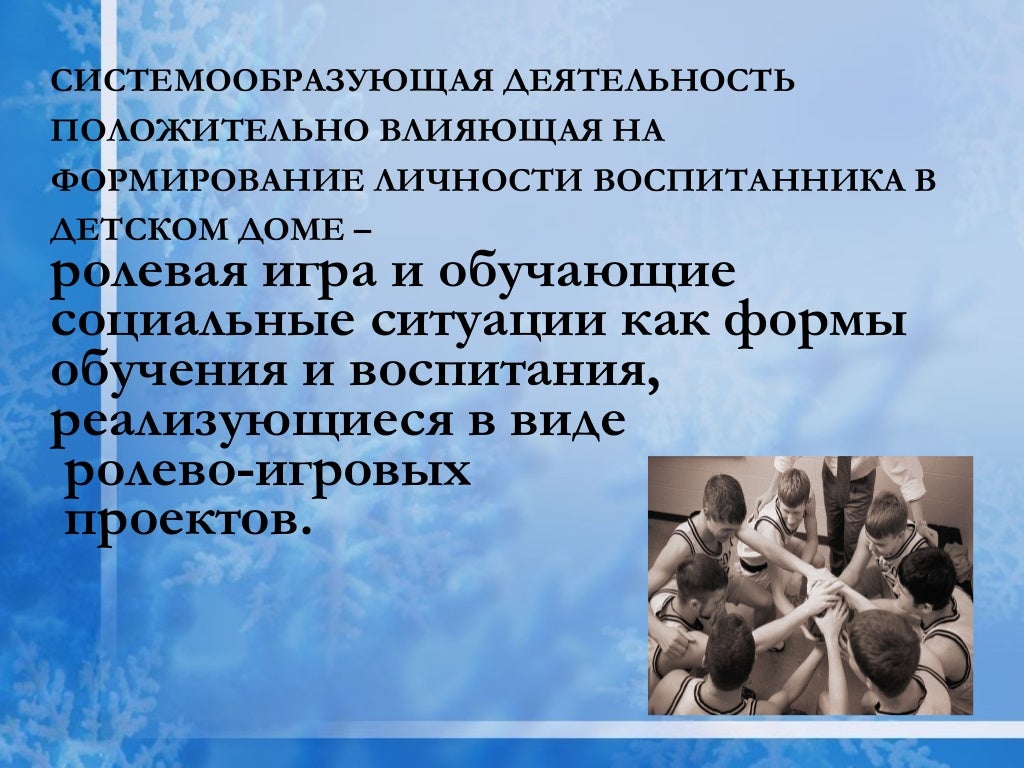 СИСТЕМООБРАЗУЮЩАЯ ДЕЯТЕЛЬНОСТЬ ПОЛОЖИТЕЛЬНО ВЛИЯЮЩАЯ НА ФОРМИРОВАНИЕ ЛИЧНОСТИ ВОСПИТАННИКА В ДЕТСКОМ ДОМЕ –
ролевая игра и обучающие социальные ситуации как формы обучения и воспитания, реализующиеся в виде ролево-игровых проектов.